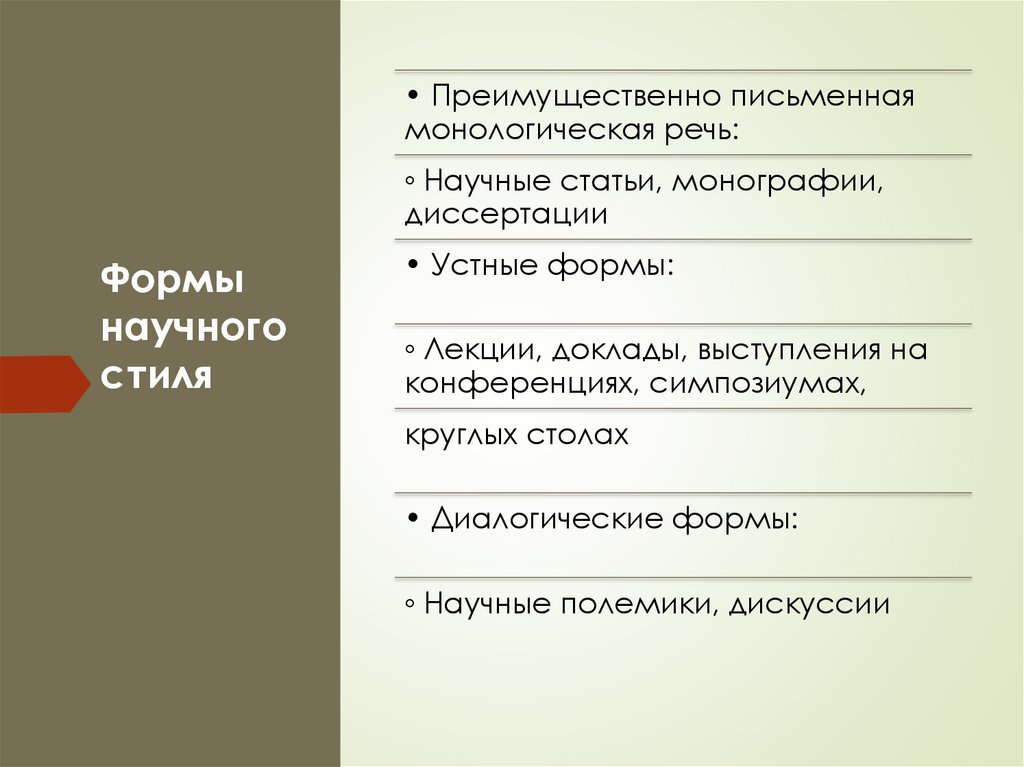 Формы научного стиля

• Преимущественно письменная монологическая речь:

◦ Научные статьи, монографии, диссертации

• Устные формы:

◦ Лекции, доклады, выступления на конференциях, симпозиумах,

круглых столах

• Диалогические формы:

◦ Научные полемики, дискуссии